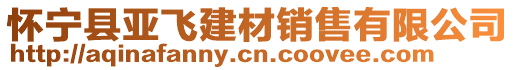 怀宁县亚飞建材销售有限公司
http://aqinafanny.cn.coovee.com